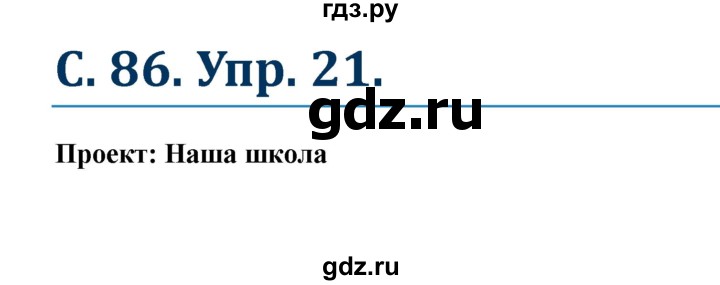 гдз.ру

С. 86. Упр. 21.

gdz.ru

Проект: Наша школа

gdz.ru